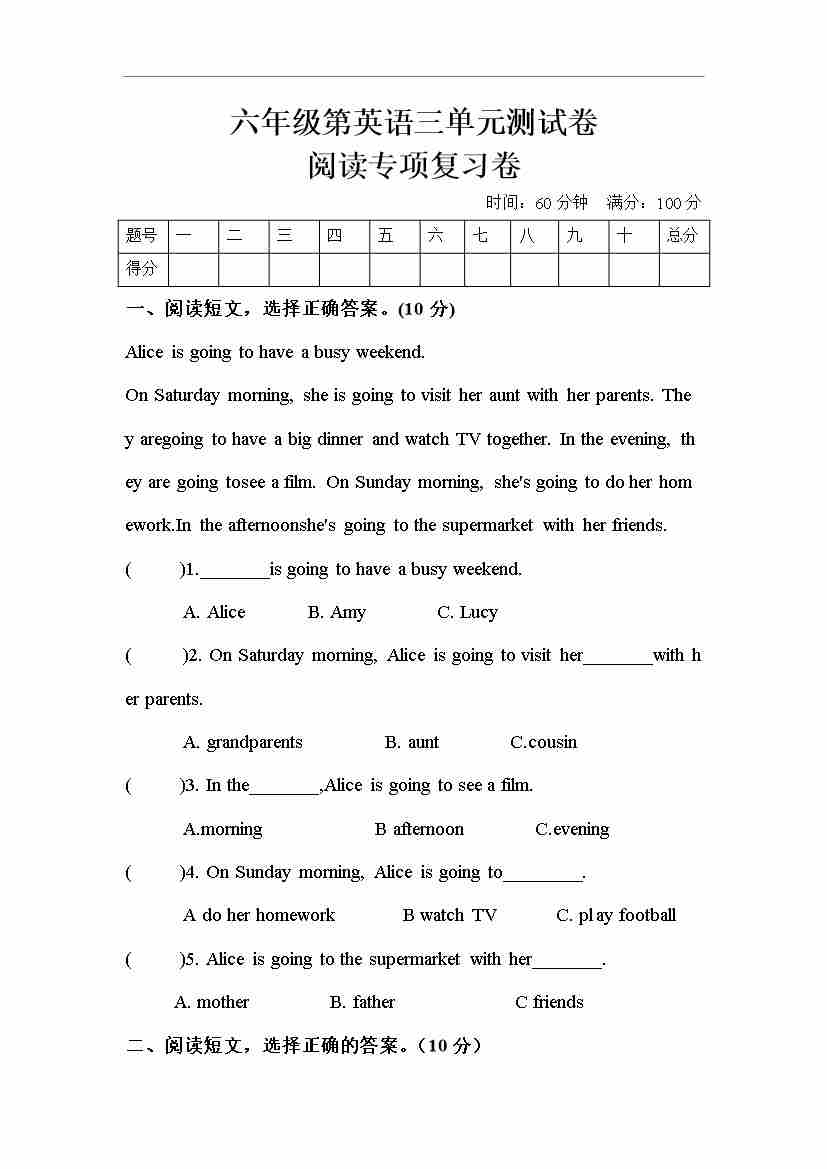 六年级第英语三单元测试卷
阅读专项复习卷

时间：60 分钟　满分：100 分

| 题号 | 一 | 二 | 三 | 四 | 五 | 六 | 七 | 八 | 九 | 十 | 总分 |
|---|---|---|---|---|---|---|---|---|---|---|---|
| 得分 | | | | | | | | | | | |

一、阅读短文，选择正确答案。(10 分)

Alice is going to have a busy weekend.

On Saturday morning, she is going to visit her aunt with her parents. They aregoing to have a big dinner and watch TV together. In the evening, they are going tosee a film. On Sunday morning, she's going to do her homework.In the afternoonshe's going to the supermarket with her friends.

(　　)1.________is going to have a busy weekend.

A. Alice　B. Amy　C. Lucy

(　　)2. On Saturday morning, Alice is going to visit her________with her parents.

A. grandparents　B. aunt　C.cousin

(　　)3. In the________,Alice is going to see a film.

A.morning　B afternoon　C.evening

(　　)4. On Sunday morning, Alice is going to_________.

A do her homework　B watch TV　C. play football

(　　)5. Alice is going to the supermarket with her________.

A. mother　B. father　C friends

二、阅读短文，选择正确的答案。（10 分）